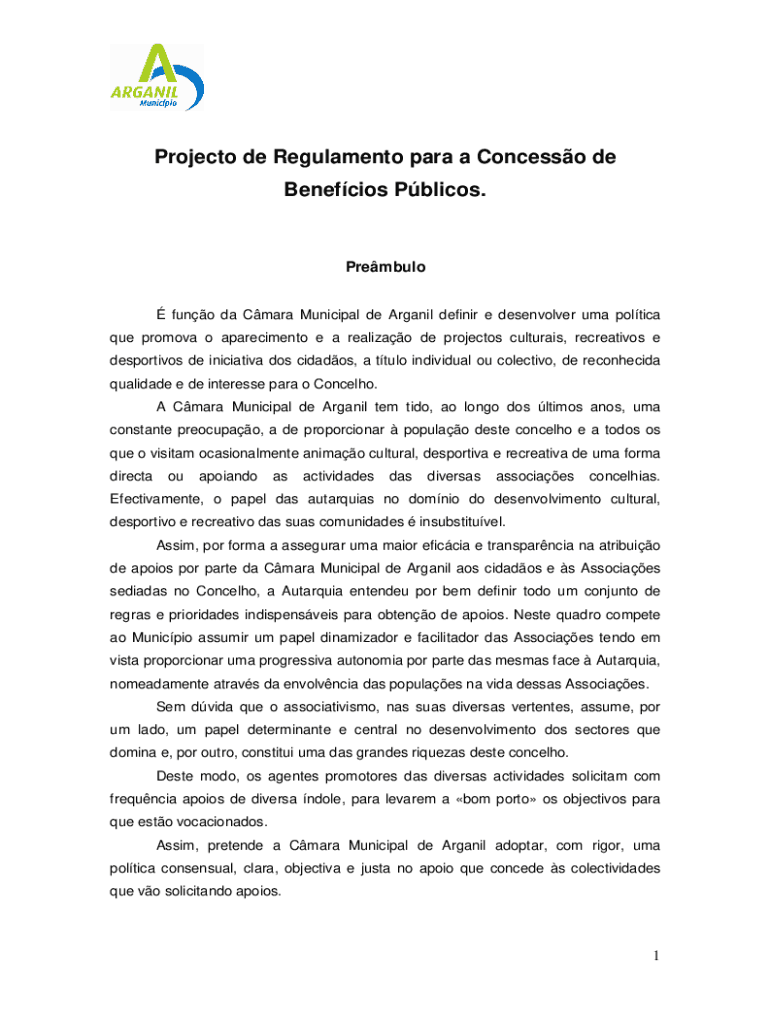 ARGANIL
Município

Projecto de Regulamento para a Concessão de Benefícios Públicos.

Preâmbulo

É função da Câmara Municipal de Arganil definir e desenvolver uma política que promova o aparecimento e a realização de projectos culturais, recreativos e desportivos de iniciativa dos cidadãos, a título individual ou colectivo, de reconhecida qualidade e de interesse para o Concelho.

A Câmara Municipal de Arganil tem tido, ao longo dos últimos anos, uma constante preocupação, a de proporcionar à população deste concelho e a todos os que o visitam ocasionalmente animação cultural, desportiva e recreativa de uma forma directa ou apoiando as actividades das diversas associações concelhias. Efectivamente, o papel das autarquias no domínio do desenvolvimento cultural, desportivo e recreativo das suas comunidades é insubstituível.

Assim, por forma a assegurar uma maior eficácia e transparência na atribuição de apoios por parte da Câmara Municipal de Arganil aos cidadãos e às Associações sediadas no Concelho, a Autarquia entendeu por bem definir todo um conjunto de regras e prioridades indispensáveis para obtenção de apoios. Neste quadro compete ao Município assumir um papel dinamizador e facilitador das Associações tendo em vista proporcionar uma progressiva autonomia por parte das mesmas face à Autarquia, nomeadamente através da envolvência das populações na vida dessas Associações.

Sem dúvida que o associativismo, nas suas diversas vertentes, assume, por um lado, um papel determinante e central no desenvolvimento dos sectores que domina e, por outro, constitui uma das grandes riquezas deste concelho.

Deste modo, os agentes promotores das diversas actividades solicitam com frequência apoios de diversa índole, para levarem a «bom porto» os objectivos para que estão vocacionados.

Assim, pretende a Câmara Municipal de Arganil adoptar, com rigor, uma política consensual, clara, objectiva e justa no apoio que concede às colectividades que vão solicitando apoios.

1